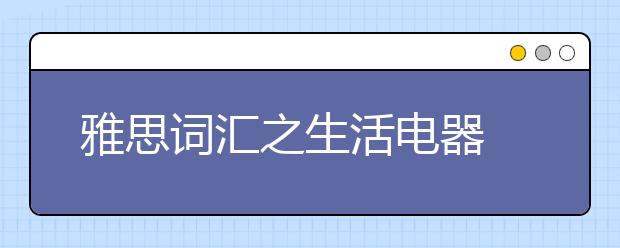 雅思词汇之生活电器